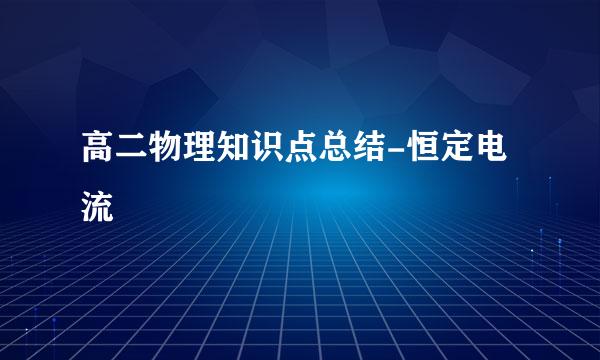 高二物理知识点总结-恒定电流